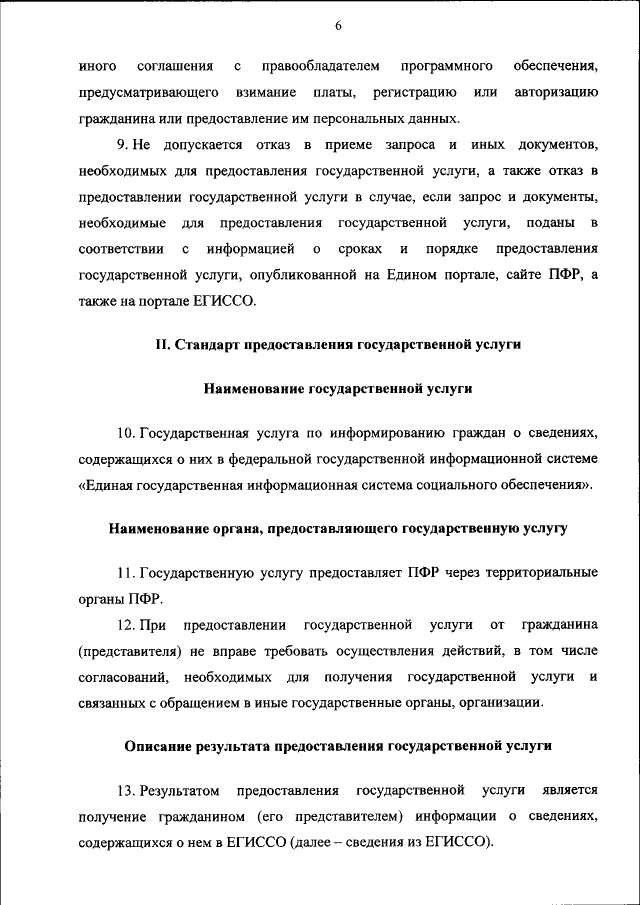 6

иного соглашения с правообладателем программного обеспечения, предусматривающего взимание платы, регистрацию или авторизацию гражданина или предоставление им персональных данных.

9. Не допускается отказ в приеме запроса и иных документов, необходимых для предоставления государственной услуги, а также отказ в предоставлении государственной услуги в случае, если запрос и документы, необходимые для предоставления государственной услуги, поданы в соответствии с информацией о сроках и порядке предоставления государственной услуги, опубликованной на Едином портале, сайте ПФР, а также на портале ЕГИССО.

II. Стандарт предоставления государственной услуги

Наименование государственной услуги

10. Государственная услуга по информированию граждан о сведениях, содержащихся о них в федеральной государственной информационной системе «Единая государственная информационная система социального обеспечения».

Наименование органа, предоставляющего государственную услугу

11. Государственную услугу предоставляет ПФР через территориальные органы ПФР.

12. При предоставлении государственной услуги от гражданина (представителя) не вправе требовать осуществления действий, в том числе согласований, необходимых для получения государственной услуги и связанных с обращением в иные государственные органы, организации.

Описание результата предоставления государственной услуги

13. Результатом предоставления государственной услуги является получение гражданином (его представителем) информации о сведениях, содержащихся о нем в ЕГИССО (далее – сведения из ЕГИССО).